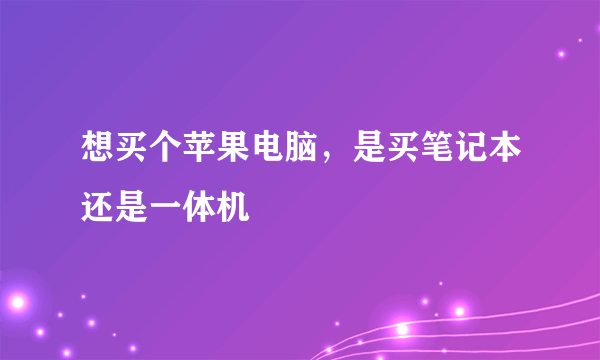 想买个苹果电脑，是买笔记本还是一体机